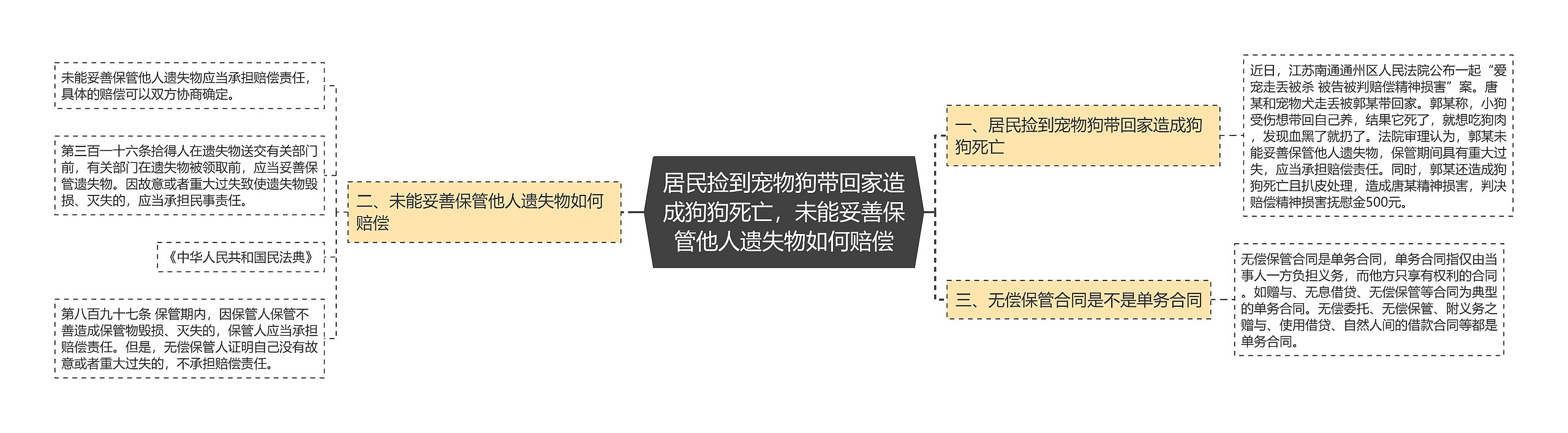 居民捡到宠物狗带回家造成狗狗死亡，未能妥善保管他人遗失物如何赔偿

一、居民捡到宠物狗带回家造成狗狗死亡

近日，江苏南通通州区人民法院公布一起“爱宠走丢被杀 被告被判赔偿精神损害”案。唐某和宠物犬走丢被郭某带回家。郭某称，小狗受伤想带回自己养，结果它死了，就想吃狗肉，发现血黑了就扔了。法院审理认为，郭某未能妥善保管他人遗失物，保管期间具有重大过失，应当承担赔偿责任。同时，郭某还造成狗狗死亡且扒皮处理，造成唐某精神损害，判决赔偿精神损害抚慰金500元。

二、未能妥善保管他人遗失物如何赔偿

未能妥善保管他人遗失物应当承担赔偿责任，具体的赔偿可以双方协商确定。

第三百一十六条拾得人在遗失物送交有关部门前，有关部门在遗失物被领取前，应当妥善保管遗失物。因故意或者重大过失致使遗失物毁损、灭失的，应当承担民事责任。

《中华人民共和国民法典》

第八百九十七条 保管期内，因保管人保管不善造成保管物毁损、灭失的，保管人应当承担赔偿责任。但是，无偿保管人证明自己没有故意或者重大过失的，不承担赔偿责任。

三、无偿保管合同是不是单务合同

无偿保管合同是单务合同，单务合同指仅由当事人一方负担义务，而他方只享有权利的合同。如赠与、无息借贷、无偿保管等合同为典型的单务合同。无偿委托、无偿保管、附义务之赠与、使用借贷、自然人间的借款合同等都是单务合同。